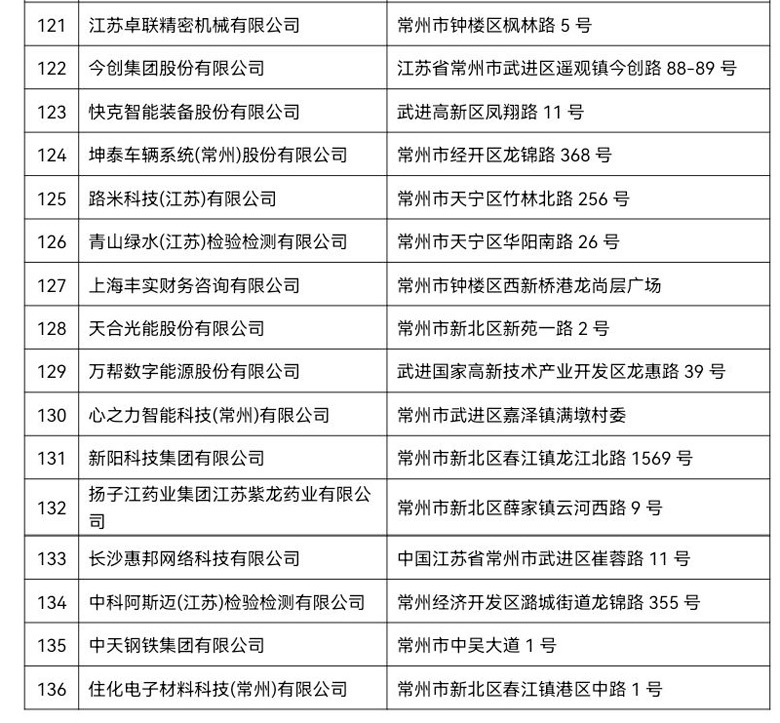 | 121 | 江苏卓联精密机械有限公司 | 常州市钟楼区枫林路 5 号 |
|---|---|---|
| 122 | 今创集团股份有限公司 | 江苏省常州市武进区遥观镇今创路 88-89 号 |
| 123 | 快克智能装备股份有限公司 | 武进高新区凤翔路 11 号 |
| 124 | 坤泰车辆系统(常州)股份有限公司 | 常州市经开区龙锦路 368 号 |
| 125 | 路米科技(江苏)有限公司 | 常州市天宁区竹林北路 256 号 |
| 126 | 青山绿水(江苏)检验检测有限公司 | 常州市天宁区华阳南路 26 号 |
| 127 | 上海丰实财务咨询有限公司 | 常州市钟楼区西新桥港龙尚层广场 |
| 128 | 天合光能股份有限公司 | 常州市新北区新苑一路 2 号 |
| 129 | 万帮数字能源股份有限公司 | 武进国家高新技术产业开发区龙惠路 39 号 |
| 130 | 心之力智能科技(常州)有限公司 | 常州市武进区嘉泽镇满墩村委 |
| 131 | 新阳科技集团有限公司 | 常州市新北区春江镇龙江北路 1569 号 |
| 132 | 扬子江药业集团江苏紫龙药业有限公司 | 常州市新北区薛家镇云河西路 9 号 |
| 133 | 长沙惠邦网络科技有限公司 | 中国江苏省常州市武进区崔蓉路 11 号 |
| 134 | 中科阿斯迈(江苏)检验检测有限公司 | 常州经济开发区潞城街道龙锦路 355 号 |
| 135 | 中天钢铁集团有限公司 | 常州市中吴大道 1 号 |
| 136 | 住化电子材料科技(常州)有限公司 | 常州市新北区春江镇港区中路 1 号 |